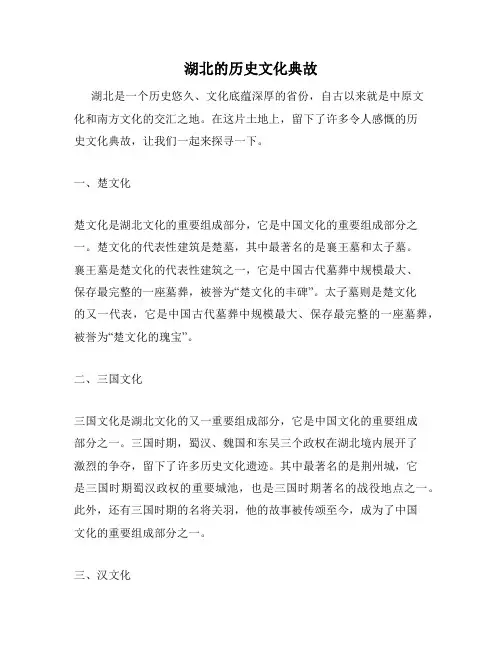 湖北的历史文化典故

湖北是一个历史悠久、文化底蕴深厚的省份，自古以来就是中原文化和南方文化的交汇之地。在这片土地上，留下了许多令人感慨的历史文化典故，让我们一起来探寻一下。

一、楚文化

楚文化是湖北文化的重要组成部分，它是中国文化的重要组成部分之一。楚文化的代表性建筑是楚墓，其中最著名的是襄王墓和太子墓。襄王墓是楚文化的代表性建筑之一，它是中国古代墓葬中规模最大、保存最完整的一座墓葬，被誉为“楚文化的丰碑”。太子墓则是楚文化的又一代表，它是中国古代墓葬中规模最大、保存最完整的一座墓葬，被誉为“楚文化的瑰宝”。

二、三国文化

三国文化是湖北文化的又一重要组成部分，它是中国文化的重要组成部分之一。三国时期，蜀汉、魏国和东吴三个政权在湖北境内展开了激烈的争夺，留下了许多历史文化遗迹。其中最著名的是荆州城，它是三国时期蜀汉政权的重要城池，也是三国时期著名的战役地点之一。此外，还有三国时期的名将关羽，他的故事被传颂至今，成为了中国文化的重要组成部分之一。

三、汉文化